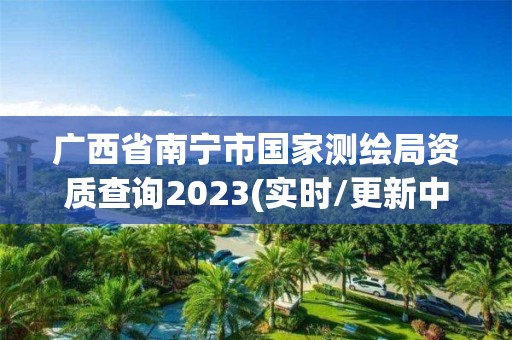 广西省南宁市国家测绘局资质查询2023(实时/更新中